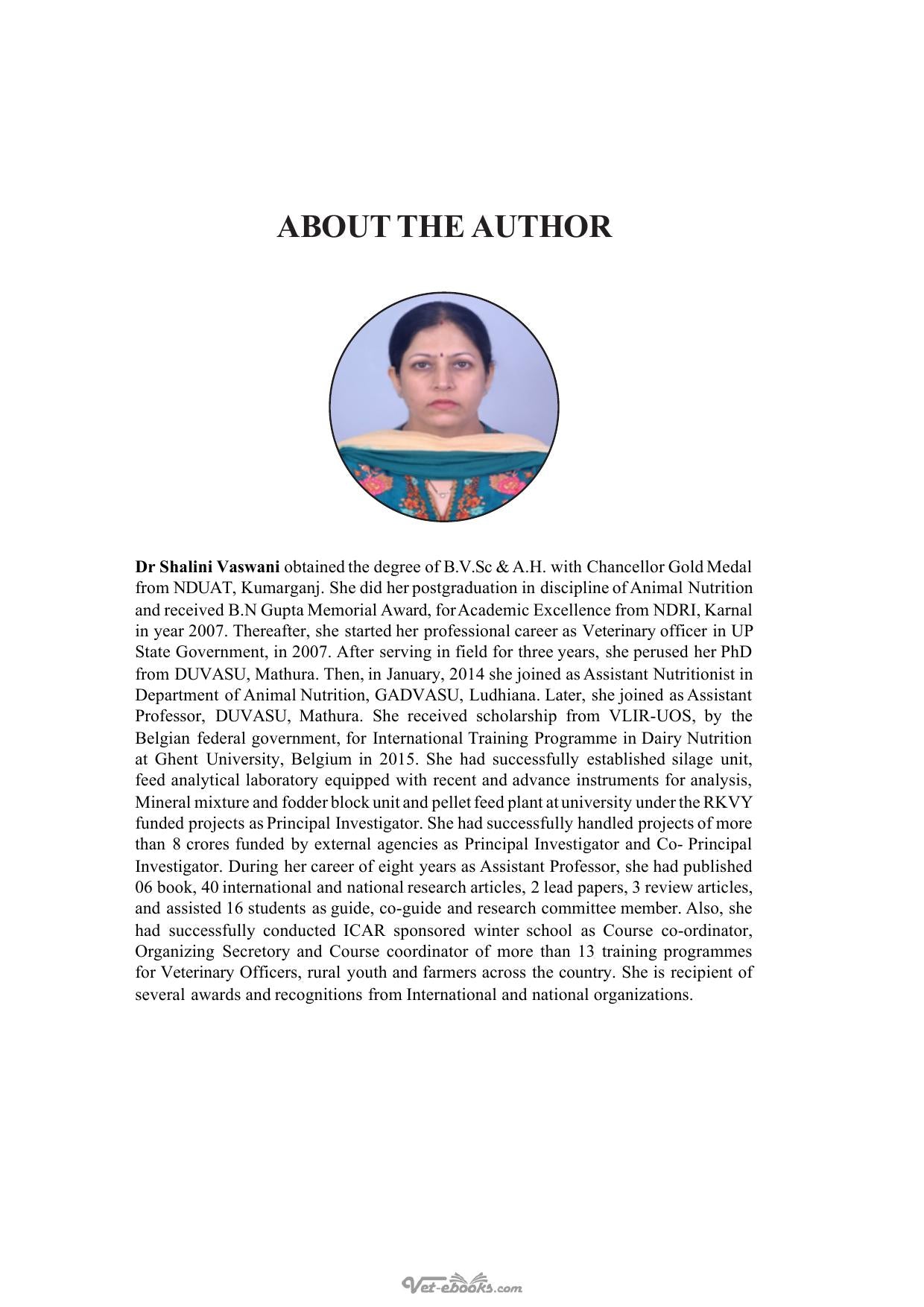 ABOUT THE AUTHOR

Dr Shalini Vaswani obtained the degree of B.V.Sc & A.H. with Chancellor Gold Medal from NDUAT, Kumarganj. She did her postgraduation in discipline of Animal Nutrition and received B.N Gupta Memorial Award, for Academic Excellence from NDRI, Karnal in year 2007. Thereafter, she started her professional career as Veterinary officer in UP State Government, in 2007. After serving in field for three years, she perused her PhD from DUVASU, Mathura. Then, in January, 2014 she joined as Assistant Nutritionist in Department of Animal Nutrition, GADVASU, Ludhiana. Later, she joined as Assistant Professor, DUVASU, Mathura. She received scholarship from VLIR-UOS, by the Belgian federal government, for International Training Programme in Dairy Nutrition at Ghent University, Belgium in 2015. She had successfully established silage unit, feed analytical laboratory equipped with recent and advance instruments for analysis, Mineral mixture and fodder block unit and pellet feed plant at university under the RKVY funded projects as Principal Investigator. She had successfully handled projects of more than 8 crores funded by external agencies as Principal Investigator and Co- Principal Investigator. During her career of eight years as Assistant Professor, she had published 06 book, 40 international and national research articles, 2 lead papers, 3 review articles, and assisted 16 students as guide, co-guide and research committee member. Also, she had successfully conducted ICAR sponsored winter school as Course co-ordinator, Organizing Secretory and Course coordinator of more than 13 training programmes for Veterinary Officers, rural youth and farmers across the country. She is recipient of several awards and recognitions from International and national organizations.

Vet-ebooks.com